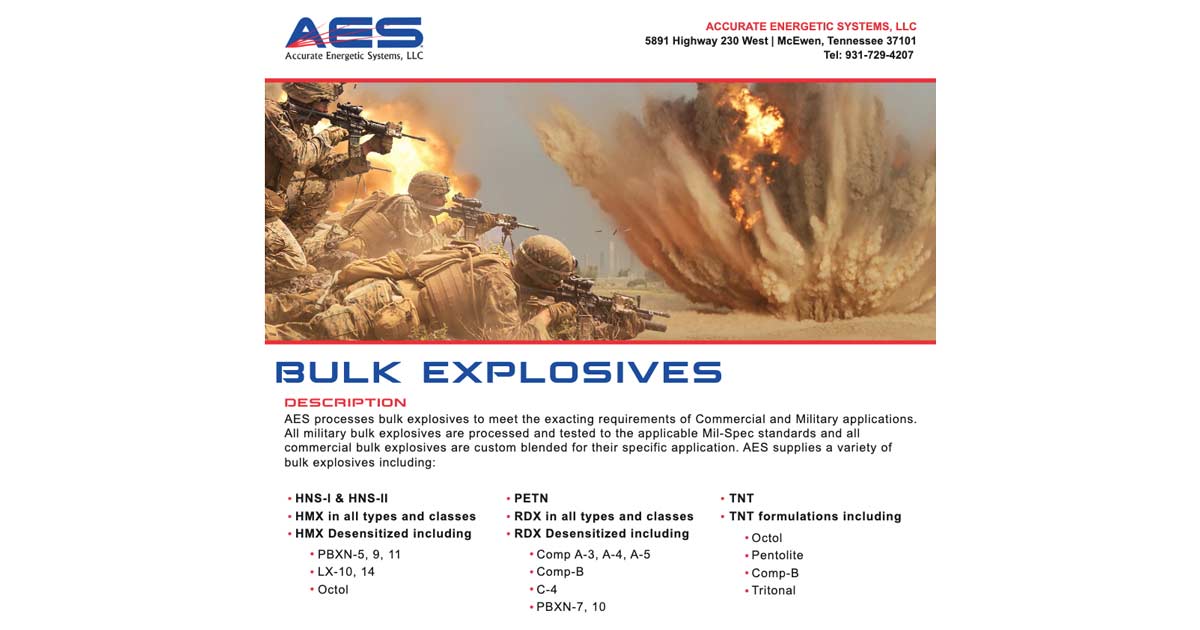 AES
Accurate Energetic Systems, LLC

ACCURATE ENERGETIC SYSTEMS, LLC
5891 Highway 230 West | McEwen, Tennessee 37101
Tel: 931-729-4207

BULK EXPLOSIVES

DESCRIPTION
AES processes bulk explosives to meet the exacting requirements of Commercial and Military applications. All military bulk explosives are processed and tested to the applicable Mil-Spec standards and all commercial bulk explosives are custom blended for their specific application. AES supplies a variety of bulk explosives including:

• HNS-I & HNS-II
• HMX in all types and classes
• HMX Desensitized including
  • PBXN-5, 9, 11
  • LX-10, 14
  • Octol

• PETN
• RDX in all types and classes
• RDX Desensitized including
  • Comp A-3, A-4, A-5
  • Comp-B
  • C-4
  • PBXN-7, 10

• TNT
• TNT formulations including
  • Octol
  • Pentolite
  • Comp-B
  • Tritonal